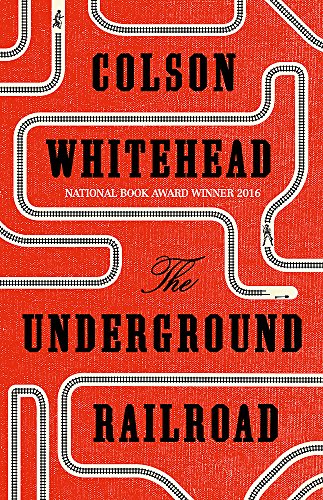 COLSON
WHITEHEAD
NATIONAL BOOK AWARD WINNER 2016

The
UNDERGROUND
RAILROAD